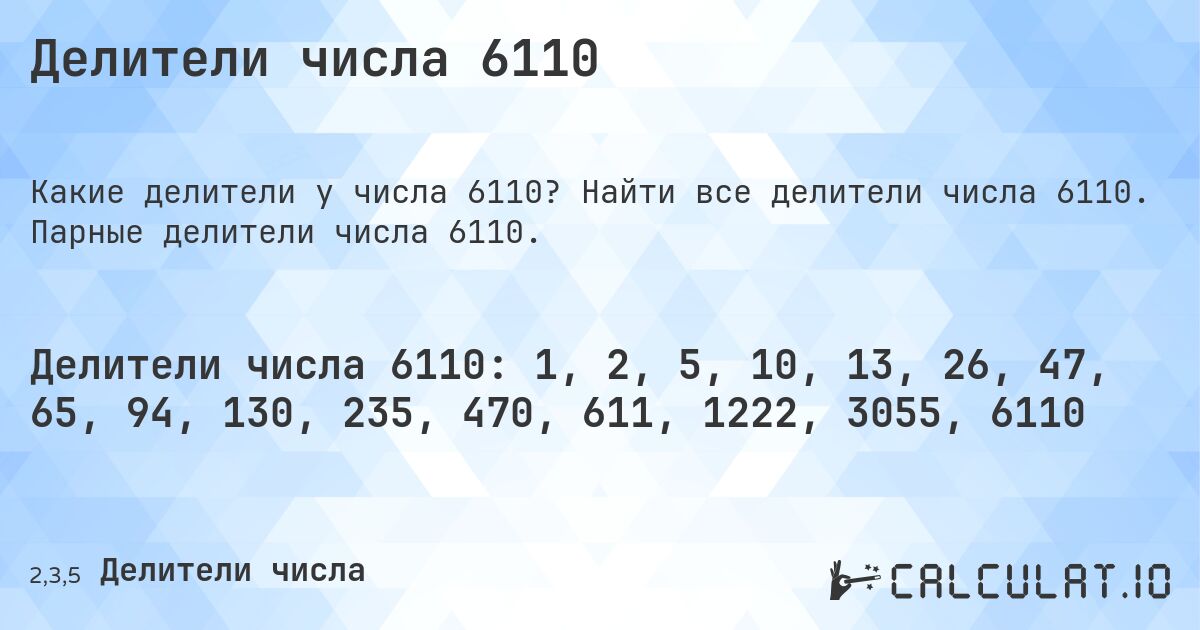 Делители числа 6110

Какие делители у числа 6110? Найти все делители числа 6110. Парные делители числа 6110.

Делители числа 6110: 1, 2, 5, 10, 13, 26, 47, 65, 94, 130, 235, 470, 611, 1222, 3055, 6110

2,3,5 Делители числа

CALCULAT.IO